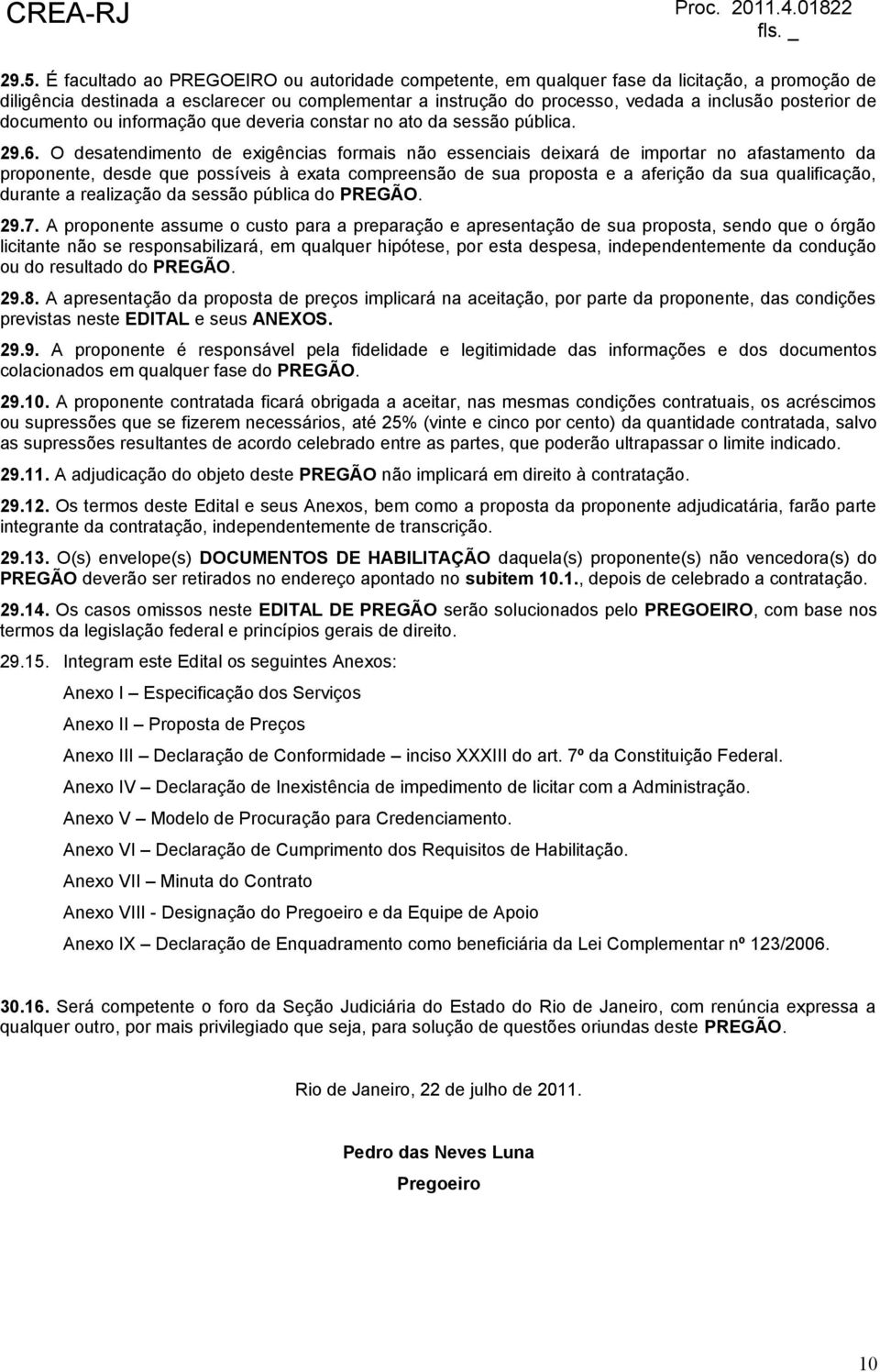 CREA-RJ

Proc. 2011.4.01822
fls. _

29.5. É facultado ao PREGOEIRO ou autoridade competente, em qualquer fase da licitação, a promoção de diligência destinada a esclarecer ou complementar a instrução do processo, vedada a inclusão posterior de documento ou informação que deveria constar no ato da sessão pública.

29.6. O desatendimento de exigências formais não essenciais deixará de importar no afastamento da proponente, desde que possíveis à exata compreensão de sua proposta e a aferição da sua qualificação, durante a realização da sessão pública do PREGÃO.

29.7. A proponente assume o custo para a preparação e apresentação de sua proposta, sendo que o órgão licitante não se responsabilizará, em qualquer hipótese, por esta despesa, independentemente da condução ou do resultado do PREGÃO.

29.8. A apresentação da proposta de preços implicará na aceitação, por parte da proponente, das condições previstas neste EDITAL e seus ANEXOS.

29.9. A proponente é responsável pela fidelidade e legitimidade das informações e dos documentos colacionados em qualquer fase do PREGÃO.

29.10. A proponente contratada ficará obrigada a aceitar, nas mesmas condições contratuais, os acréscimos ou supressões que se fizerem necessários, até 25% (vinte e cinco por cento) da quantidade contratada, salvo as supressões resultantes de acordo celebrado entre as partes, que poderão ultrapassar o limite indicado.

29.11. A adjudicação do objeto deste PREGÃO não implicará em direito à contratação.

29.12. Os termos deste Edital e seus Anexos, bem como a proposta da proponente adjudicatária, farão parte integrante da contratação, independentemente de transcrição.

29.13. O(s) envelope(s) DOCUMENTOS DE HABILITAÇÃO daquela(s) proponente(s) não vencedora(s) do PREGÃO deverão ser retirados no endereço apontado no subitem 10.1., depois de celebrado a contratação.

29.14. Os casos omissos neste EDITAL DE PREGÃO serão solucionados pelo PREGOEIRO, com base nos termos da legislação federal e princípios gerais de direito.

29.15. Integram este Edital os seguintes Anexos:

Anexo I – Especificação dos Serviços

Anexo II – Proposta de Preços

Anexo III – Declaração de Conformidade – inciso XXXIII do art. 7º da Constituição Federal.

Anexo IV – Declaração de Inexistência de impedimento de licitar com a Administração.

Anexo V – Modelo de Procuração para Credenciamento.

Anexo VI – Declaração de Cumprimento dos Requisitos de Habilitação.

Anexo VII – Minuta do Contrato

Anexo VIII - Designação do Pregoeiro e da Equipe de Apoio

Anexo IX – Declaração de Enquadramento como beneficiária da Lei Complementar nº 123/2006.

30.16. Será competente o foro da Seção Judiciária do Estado do Rio de Janeiro, com renúncia expressa a qualquer outro, por mais privilegiado que seja, para solução de questões oriundas deste PREGÃO.

Rio de Janeiro, 22 de julho de 2011.

Pedro das Neves Luna
Pregoeiro

10